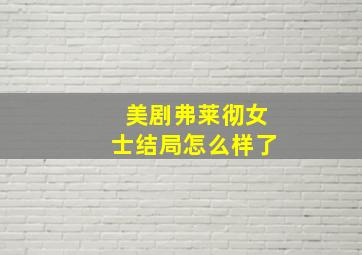 美剧弗莱彻女士结局怎么样了